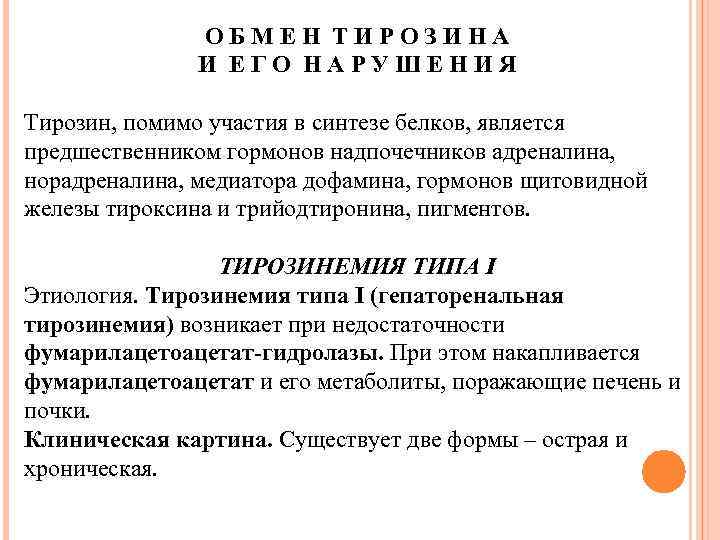 ОБМЕН ТИРОЗИНА
И ЕГО НАРУШЕНИЯ

Тирозин, помимо участия в синтезе белков, является предшественником гормонов надпочечников адреналина, норадреналина, медиатора дофамина, гормонов щитовидной железы тироксина и трийодтиронина, пигментов.

ТИРОЗИНЕМИЯ ТИПА I
Этиология. Тирозинемия типа I (гепаторенальная тирозинемия) возникает при недостаточности фумарилацетоацетат-гидролазы. При этом накапливается фумарилацетоацетат и его метаболиты, поражающие печень и почки.
Клиническая картина. Существует две формы – острая и хроническая.